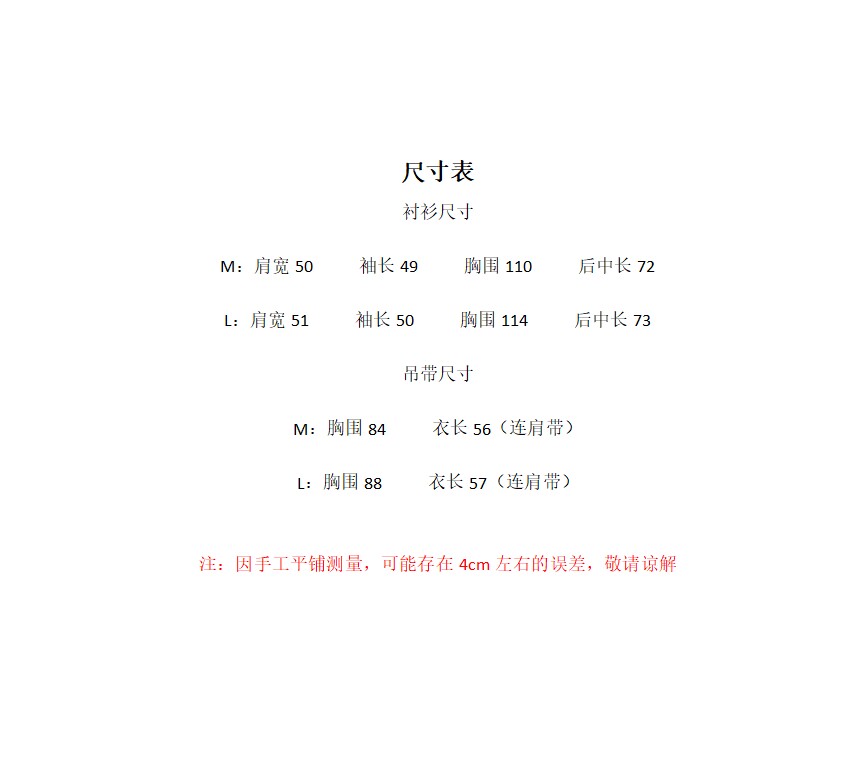 尺寸表

衬衫尺寸

M：肩宽50 袖长49 胸围110 后中长72

L：肩宽51 袖长50 胸围114 后中长73

吊带尺寸

M：胸围84 衣长56（连肩带）

L：胸围88 衣长57（连肩带）

注：因手工平铺测量，可能存在4cm左右的误差，敬请谅解